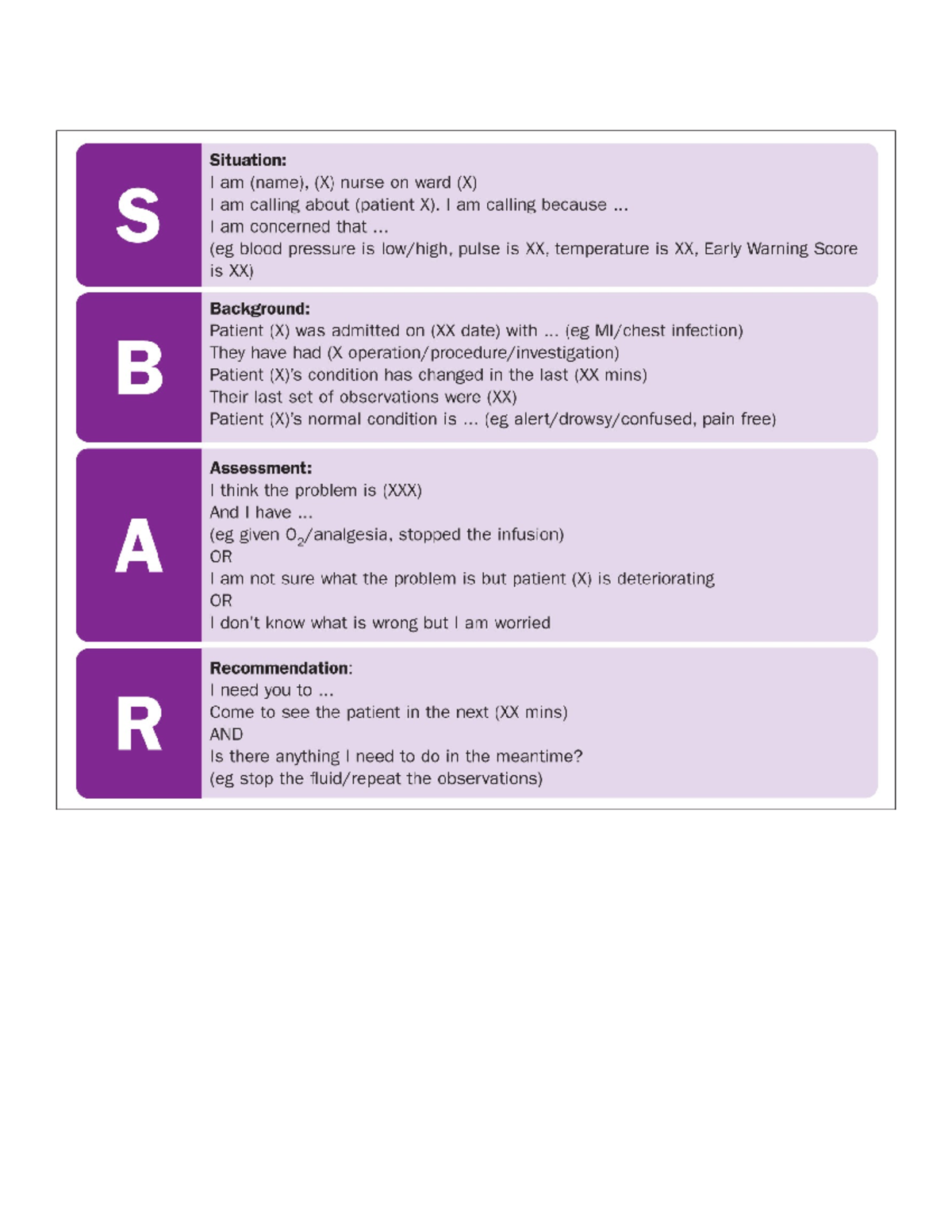 S

Situation:
I am (name), (X) nurse on ward (X)
I am calling about (patient X). I am calling because ...
I am concerned that ...
(eg blood pressure is low/high, pulse is XX, temperature is XX, Early Warning Score is XX)

B

Background:
Patient (X) was admitted on (XX date) with ... (eg MI/chest infection)
They have had (X operation/procedure/investigation)
Patient (X)'s condition has changed in the last (XX mins)
Their last set of observations were (XX)
Patient (X)'s normal condition is ... (eg alert/drowsy/confused, pain free)

A

Assessment:
I think the problem is (XXX)
And I have ...
(eg given $O_2$/analgesia, stopped the infusion)
OR
I am not sure what the problem is but patient (X) is deteriorating
OR
I don't know what is wrong but I am worried

R

Recommendation:
I need you to ...
Come to see the patient in the next (XX mins)
AND
Is there anything I need to do in the meantime?
(eg stop the fluid/repeat the observations)